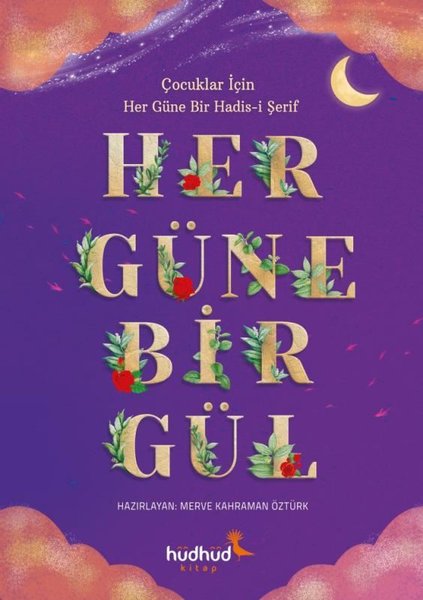 Çocuklar İçin
Her Güne Bir Hadis-i Şerif

HER
GÜNE
BİR
GÜL

HAZIRLAYAN: MERVE KAHRAMAN ÖZTÜRK

hüdhüd
kitap